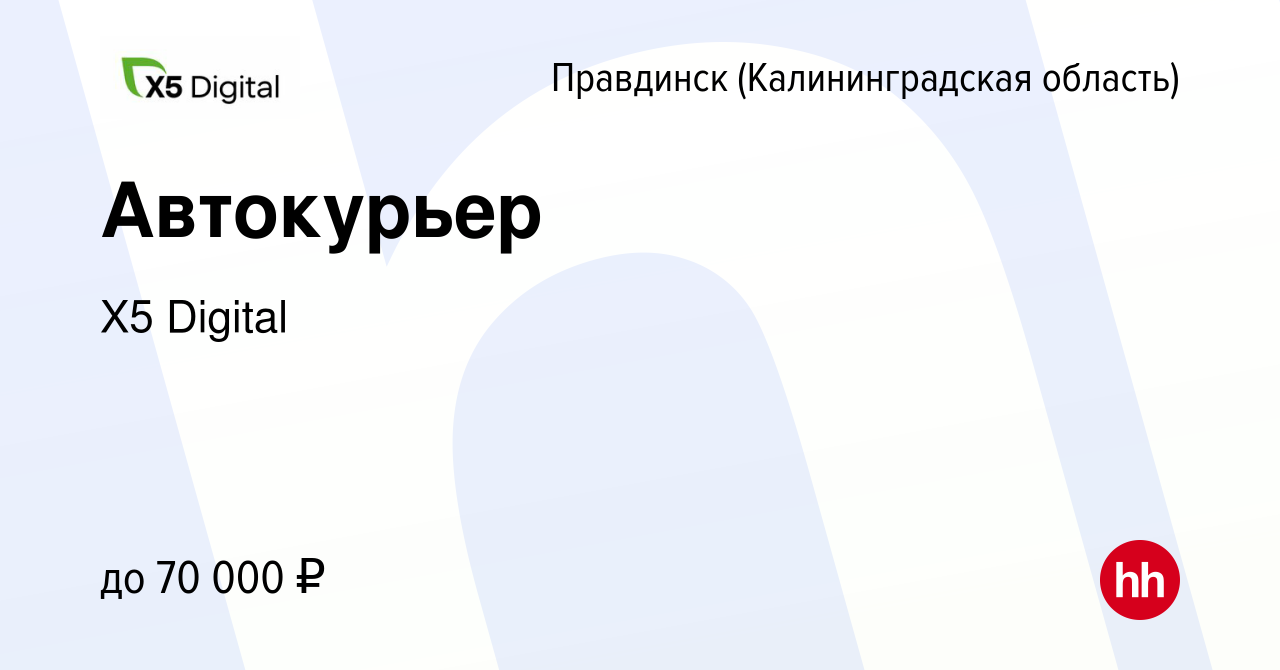 X5 Digital

Правдинск (Калининградская область)

Автокурьер

X5 Digital

до 70 000 ₽

hh